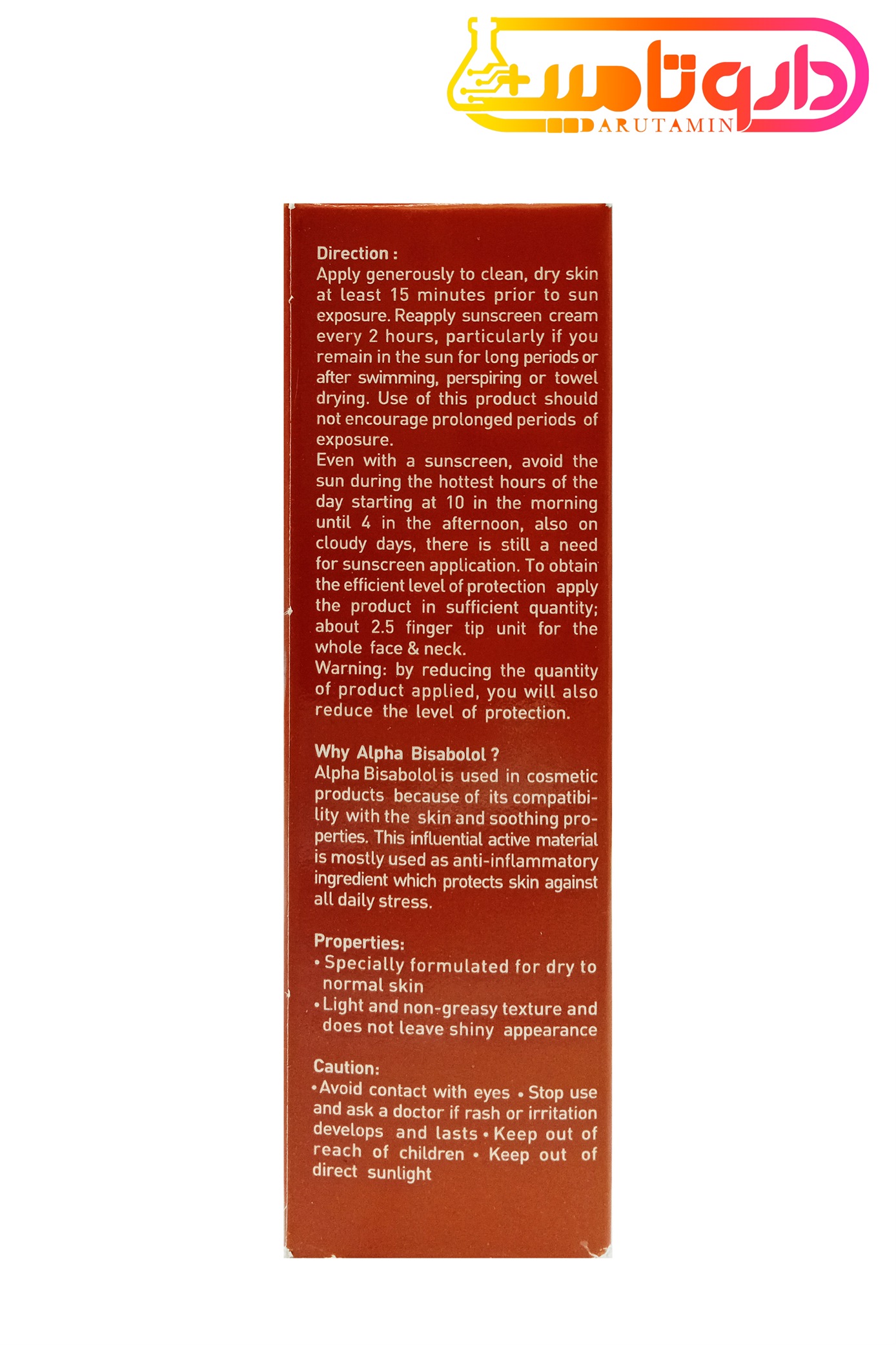 داروتامین
DARUTAMIN

Direction :
Apply generously to clean, dry skin at least 15 minutes prior to sun exposure. Reapply sunscreen cream every 2 hours, particularly if you remain in the sun for long periods or after swimming, perspiring or towel drying. Use of this product should not encourage prolonged periods of exposure.
Even with a sunscreen, avoid the sun during the hottest hours of the day starting at 10 in the morning until 4 in the afternoon, also on cloudy days, there is still a need for sunscreen application. To obtain the efficient level of protection apply the product in sufficient quantity; about 2.5 finger tip unit for the whole face & neck.
Warning: by reducing the quantity of product applied, you will also reduce the level of protection.

Why Alpha Bisabolol ?
Alpha Bisabolol is used in cosmetic products because of its compatibility with the skin and soothing properties. This influential active material is mostly used as anti-inflammatory ingredient which protects skin against all daily stress.

Properties:
• Specially formulated for dry to normal skin
• Light and non-greasy texture and does not leave shiny appearance

Caution:
• Avoid contact with eyes • Stop use and ask a doctor if rash or irritation develops and lasts • Keep out of reach of children • Keep out of direct sunlight